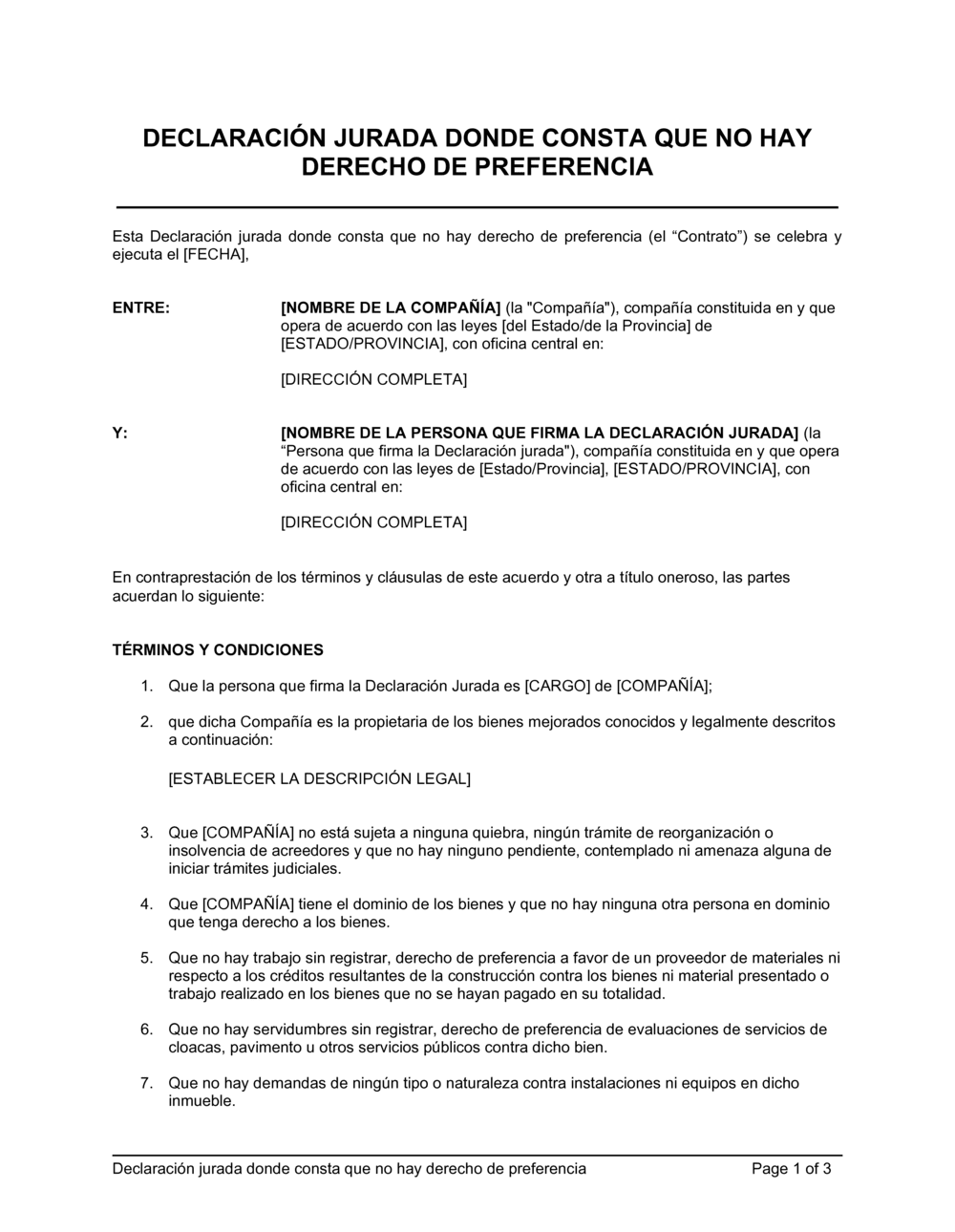 DECLARACIÓN JURADA DONDE CONSTA QUE NO HAY DERECHO DE PREFERENCIA

Esta Declaración jurada donde consta que no hay derecho de preferencia (el “Contrato”) se celebra y ejecuta el [FECHA],

ENTRE: [NOMBRE DE LA COMPAÑÍA] (la "Compañía"), compañía constituida en y que opera de acuerdo con las leyes [del Estado/de la Provincia] de [ESTADO/PROVINCIA], con oficina central en:

[DIRECCIÓN COMPLETA]

Y: [NOMBRE DE LA PERSONA QUE FIRMA LA DECLARACIÓN JURADA] (la “Persona que firma la Declaración jurada"), compañía constituida en y que opera de acuerdo con las leyes de [Estado/Provincia], [ESTADO/PROVINCIA], con oficina central en:

[DIRECCIÓN COMPLETA]

En contraprestación de los términos y cláusulas de este acuerdo y otra a título oneroso, las partes acuerdan lo siguiente:

TÉRMINOS Y CONDICIONES

1. Que la persona que firma la Declaración Jurada es [CARGO] de [COMPAÑÍA];

2. que dicha Compañía es la propietaria de los bienes mejorados conocidos y legalmente descritos a continuación:

[ESTABLECER LA DESCRIPCIÓN LEGAL]

3. Que [COMPAÑÍA] no está sujeta a ninguna quiebra, ningún trámite de reorganización o insolvencia de acreedores y que no hay ninguno pendiente, contemplado ni amenaza alguna de iniciar trámites judiciales.

4. Que [COMPAÑÍA] tiene el dominio de los bienes y que no hay ninguna otra persona en dominio que tenga derecho a los bienes.

5. Que no hay trabajo sin registrar, derecho de preferencia a favor de un proveedor de materiales ni respecto a los créditos resultantes de la construcción contra los bienes ni material presentado o trabajo realizado en los bienes que no se hayan pagado en su totalidad.

6. Que no hay servidumbres sin registrar, derecho de preferencia de evaluaciones de servicios de cloacas, pavimento u otros servicios públicos contra dicho bien.

7. Que no hay demandas de ningún tipo o naturaleza contra instalaciones ni equipos en dicho inmueble.

Declaración jurada donde consta que no hay derecho de preferencia Page 1 of 3